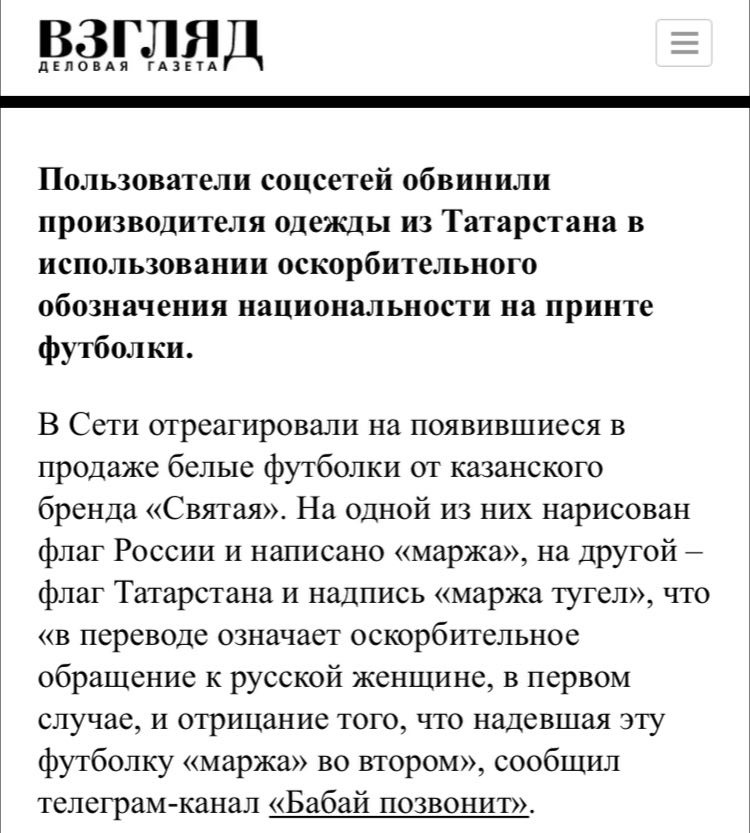 ВЗГЛЯД
ДЕЛОВАЯ ГАЗЕТА

Пользователи соцсетей обвинили производителя одежды из Татарстана в использовании оскорбительного обозначения национальности на принте футболки.

В Сети отреагировали на появившиеся в продаже белые футболки от казанского бренда «Святая». На одной из них нарисован флаг России и написано «маржа», на другой – флаг Татарстана и надпись «маржа тугел», что «в переводе означает оскорбительное обращение к русской женщине, в первом случае, и отрицание того, что надевшая эту футболку «маржа» во втором», сообщил телеграм-канал «Бабай позвонит».